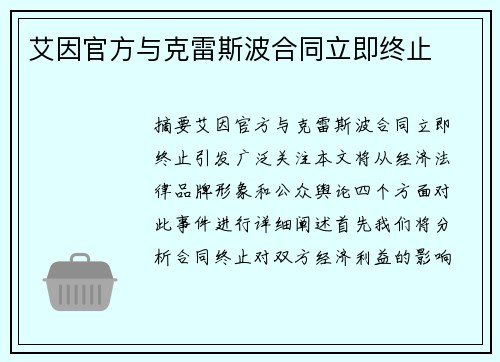 艾因官方与克雷斯波合同立即终止

摘要艾因官方与克雷斯波合同立即终止引发广泛关注本文将从经济法律品牌形象和公众舆论四个方面对此事件进行详细阐述首先我们将分析合同终止对双方经济利益的影响